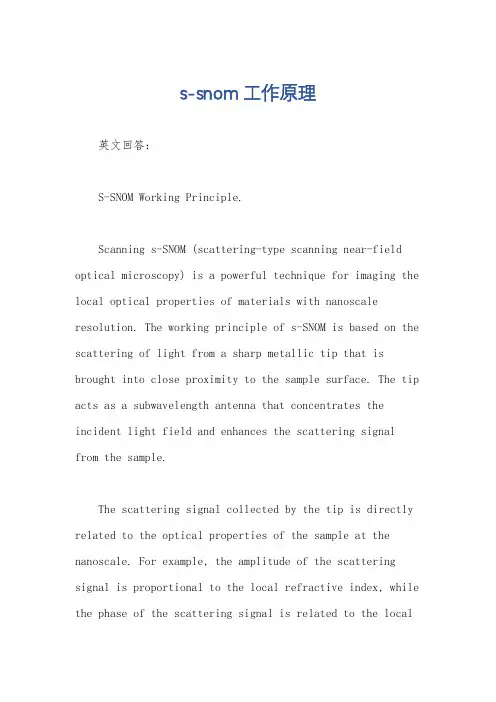 s-snom 工作原理

英文回答：

S-SNOM Working Principle.

Scanning s-SNOM (scattering-type scanning near-field optical microscopy) is a powerful technique for imaging the local optical properties of materials with nanoscale resolution. The working principle of s-SNOM is based on the scattering of light from a sharp metallic tip that is brought into close proximity to the sample surface. The tip acts as a subwavelength antenna that concentrates the incident light field and enhances the scattering signal from the sample.

The scattering signal collected by the tip is directly related to the optical properties of the sample at the nanoscale. For example, the amplitude of the scattering signal is proportional to the local refractive index, while the phase of the scattering signal is related to the local